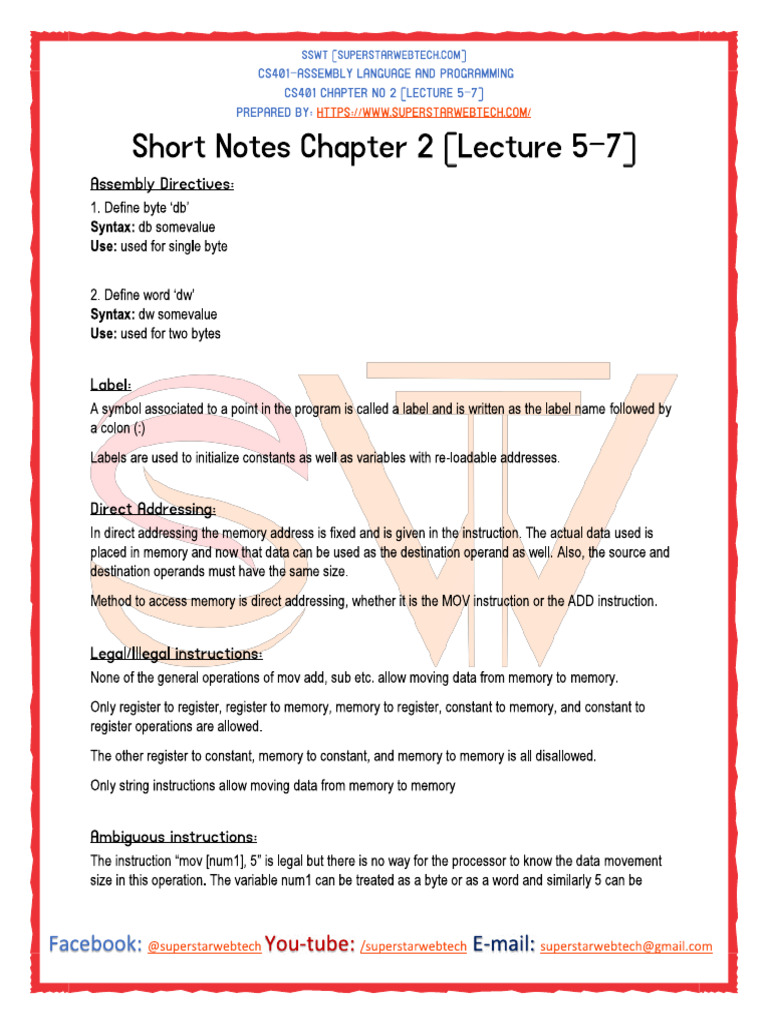 SSWT [SUPERSTARWEBTECH.COM]
CS401-ASSEMBLY LANGUAGE AND PROGRAMMING
CS401 CHAPTER NO 2 [LECTURE 5-7]
PREPARED BY: HTTPS://WWW.SUPERSTARWEBTECH.COM/

Short Notes Chapter 2 [Lecture 5-7]

Assembly Directives:

1. Define byte 'db'
Syntax: db somevalue
Use: used for single byte

2. Define word 'dw'
Syntax: dw somevalue
Use: used for two bytes

Label:

A symbol associated to a point in the program is called a label and is written as the label name followed by a colon (:)

Labels are used to initialize constants as well as variables with re-loadable addresses.

Direct Addressing:

In direct addressing the memory address is fixed and is given in the instruction. The actual data used is placed in memory and now that data can be used as the destination operand as well. Also, the source and destination operands must have the same size.

Method to access memory is direct addressing, whether it is the MOV instruction or the ADD instruction.

Legal/Illegal instructions:

None of the general operations of mov add, sub etc. allow moving data from memory to memory.

Only register to register, register to memory, memory to register, constant to memory, and constant to register operations are allowed.

The other register to constant, memory to constant, and memory to memory is all disallowed.

Only string instructions allow moving data from memory to memory

Ambiguous instructions:

The instruction "mov [num1], 5" is legal but there is no way for the processor to know the data movement size in this operation. The variable num1 can be treated as a byte or as a word and similarly 5 can be

Facebook: @superstarwebtech You-tube: /superstarwebtech E-mail: superstarwebtech@gmail.com